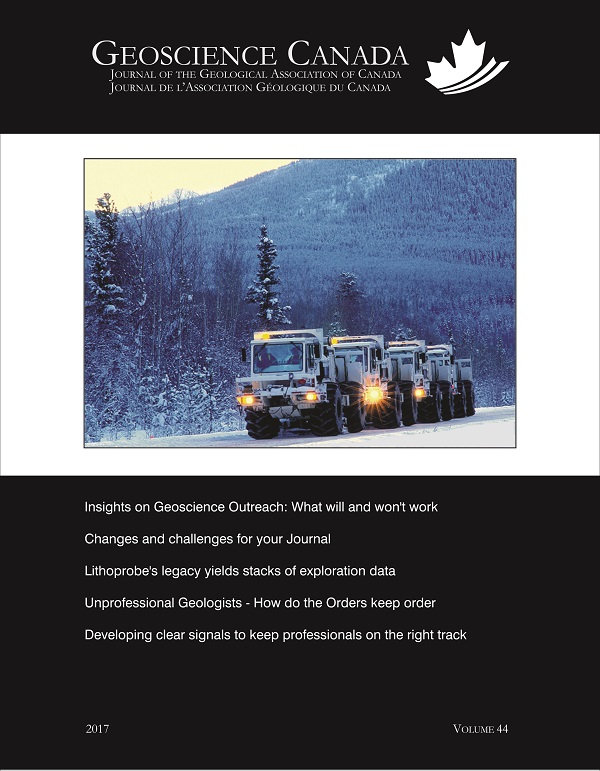 GEOSCIENCE CANADA
JOURNAL OF THE GEOLOGICAL ASSOCIATION OF CANADA
JOURNAL DE L'ASSOCIATION GÉOLOGIQUE DU CANADA

Insights on Geoscience Outreach: What will and won't work

Changes and challenges for your Journal

Lithoprobe's legacy yields stacks of exploration data

Unprofessional Geologists - How do the Orders keep order

Developing clear signals to keep professionals on the right track

2017

VOLUME 44